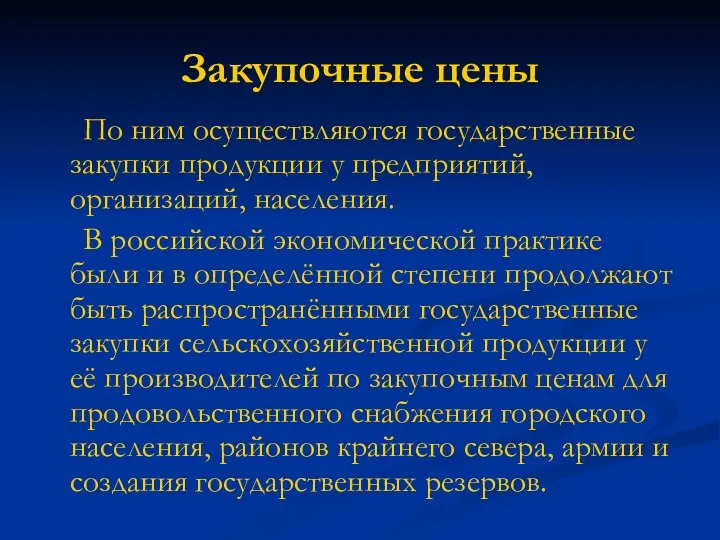 Закупочные цены

По ним осуществляются государственные закупки продукции у предприятий, организаций, населения.

В российской экономической практике были и в определённой степени продолжают быть распространёнными государственные закупки сельскохозяйственной продукции у её производителей по закупочным ценам для продовольственного снабжения городского населения, районов крайнего севера, армии и создания государственных резервов.